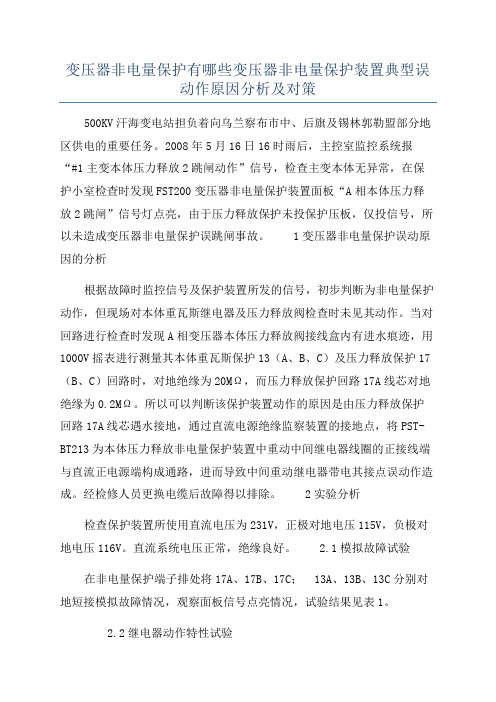 变压器非电量保护有哪些变压器非电量保护装置典型误动作原因分析及对策

500KV 汗海变电站担负着向乌兰察布市中、后旗及锡林郭勒盟部分地区供电的重要任务。2008 年 5 月 16 日 16 时雨后，主控室监控系统报“#1 主变本体压力释放 2 跳闸动作”信号，检查主变本体无异常，在保护小室检查时发现 FST200 变压器非电量保护装置面板“A 相本体压力释放 2 跳闸”信号灯点亮，由于压力释放保护未投保护压板，仅投信号，所以未造成变压器非电量保护误跳闸事故。　　1 变压器非电量保护误动原因的分析

根据故障时监控信号及保护装置所发的信号，初步判断为非电量保护动作，但现场对本体重瓦斯继电器及压力释放阀检查时未见其动作。当对回路进行检查时发现 A 相变压器本体压力释放阀接线盒内有进水痕迹，用 1000V 摇表进行测量其本体重瓦斯保护 13（A、B、C）及压力释放保护 17（B、C）回路时，对地绝缘为 20MΩ，而压力释放保护回路 17A 线芯对地绝缘为 0.2MΩ。所以可以判断该保护装置动作的原因是由压力释放保护回路 17A 线芯遇水接地，通过直流电源绝缘监察装置的接地点，将 PST-BT213 为本体压力释放非电量保护装置中重动中间继电器线圈的正接线端与直流正电源端构成通路，进而导致中间重动继电器带电其接点误动作造成。经检修人员更换电缆后故障得以排除。　　2 实验分析

检查保护装置所使用直流电压为 231V，正极对地电压 115V，负极对地电压 116V。直流系统电压正常，绝缘良好。　　2.1 模拟故障试验

在非电量保护端子排处将 17A、17B、17C；　13A、13B、13C 分别对地短接模拟故障情况，观察面板信号点亮情况，试验结果见表 1。

2.2 继电器动作特性试验